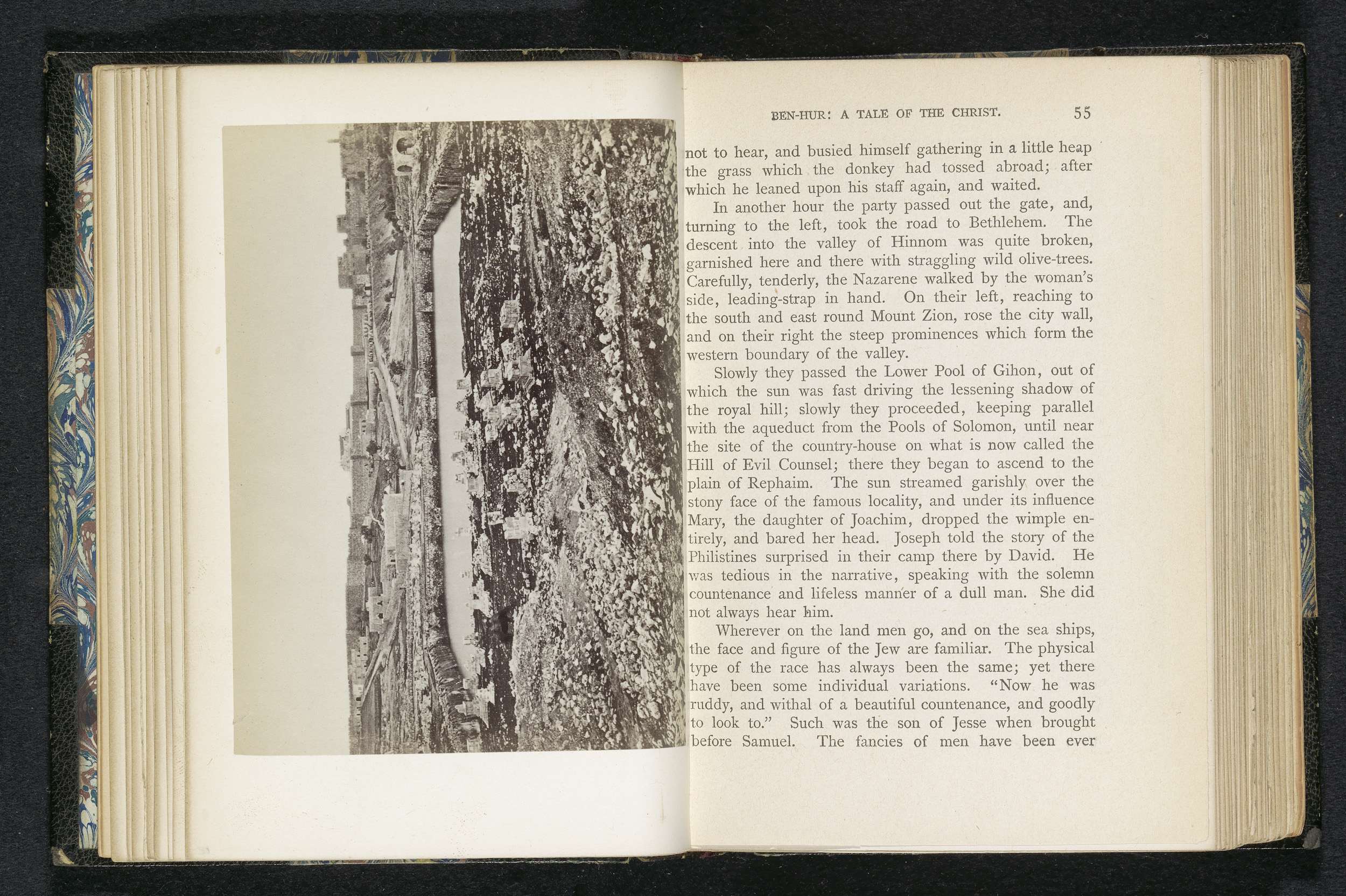 BEN-HUR: A TALE OF THE CHRIST. 55

not to hear, and busied himself gathering in a little heap the grass which the donkey had tossed abroad; after which he leaned upon his staff again, and waited.

In another hour the party passed out the gate, and, turning to the left, took the road to Bethlehem. The descent into the valley of Hinnom was quite broken, garnished here and there with straggling wild olive-trees. Carefully, tenderly, the Nazarene walked by the woman's side, leading-strap in hand. On their left, reaching to the south and east round Mount Zion, rose the city wall, and on their right the steep prominences which form the western boundary of the valley.

Slowly they passed the Lower Pool of Gihon, out of which the sun was fast driving the lessening shadow of the royal hill; slowly they proceeded, keeping parallel with the aqueduct from the Pools of Solomon, until near the site of the country-house on what is now called the Hill of Evil Counsel; there they began to ascend to the plain of Rephaim. The sun streamed garishly over the stony face of the famous locality, and under its influence Mary, the daughter of Joachim, dropped the wimple entirely, and bared her head. Joseph told the story of the Philistines surprised in their camp there by David. He was tedious in the narrative, speaking with the solemn countenance and lifeless manner of a dull man. She did not always hear him.

Wherever on the land men go, and on the sea ships, the face and figure of the Jew are familiar. The physical type of the race has always been the same; yet there have been some individual variations. "Now he was ruddy, and withal of a beautiful countenance, and goodly to look to." Such was the son of Jesse when brought before Samuel. The fancies of men have been ever